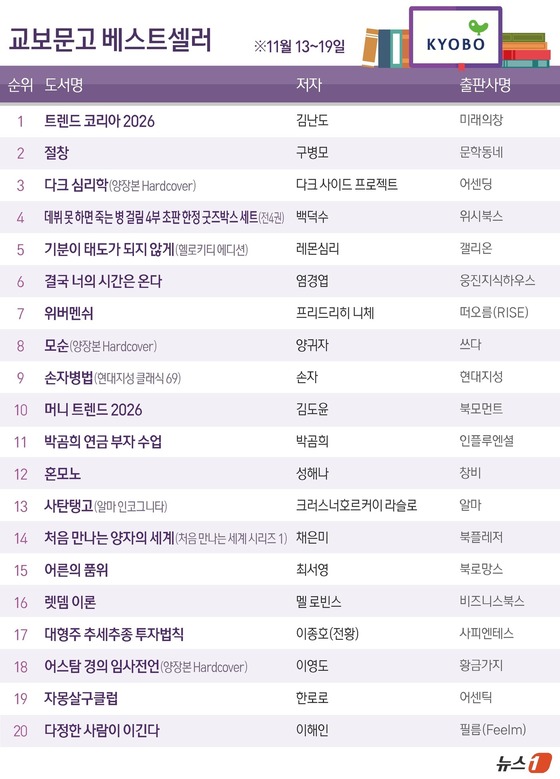 교보문고 베스트셀러

※11월 13~19일

KYOBO

| 순위 | 도서명 | 저자 | 출판사명 |
|---|---|---|---|
| 1 | 트렌드 코리아 2026 | 김난도 | 미래의창 |
| 2 | 절창 | 구병모 | 문학동네 |
| 3 | 다크 심리학(양장본 Hardcover) | 다크 사이드 프로젝트 | 어센딩 |
| 4 | 데뷔 못 하면 죽는 병 걸림 4부 초판 한정 굿즈박스 세트(전4권) | 백덕수 | 위시북스 |
| 5 | 기분이 태도가 되지 않게(헬로키티 에디션) | 레몬심리 | 갤리온 |
| 6 | 결국 너의 시간은 온다 | 염경엽 | 웅진지식하우스 |
| 7 | 위버멘쉬 | 프리드리히 니체 | 떠오름(RISE) |
| 8 | 모순(양장본 Hardcover) | 양귀자 | 쓰다 |
| 9 | 손자병법(현대지성 클래식 69) | 손자 | 현대지성 |
| 10 | 머니 트렌드 2026 | 김도윤 | 북모먼트 |
| 11 | 박곰희 연금 부자 수업 | 박곰희 | 인플루엔셜 |
| 12 | 혼모노 | 성해나 | 창비 |
| 13 | 사탄탱고(알마 인코그니타) | 크러스너호르커이 라슬로 | 알마 |
| 14 | 처음 만나는 양자의 세계(처음 만나는 세계 시리즈 1) | 채은미 | 북플레저 |
| 15 | 어른의 품위 | 최서영 | 북로망스 |
| 16 | 렛뎀 이론 | 멜 로빈스 | 비즈니스북스 |
| 17 | 대형주 추세추종 투자법칙 | 이종호(전황) | 사피엔테스 |
| 18 | 어스탐 경의 임사전언(양장본 Hardcover) | 이영도 | 황금가지 |
| 19 | 자몽살구클럽 | 한로로 | 어센틱 |
| 20 | 다정한 사람이 이긴다 | 이해인 | 필름(Feelm) |

뉴스1